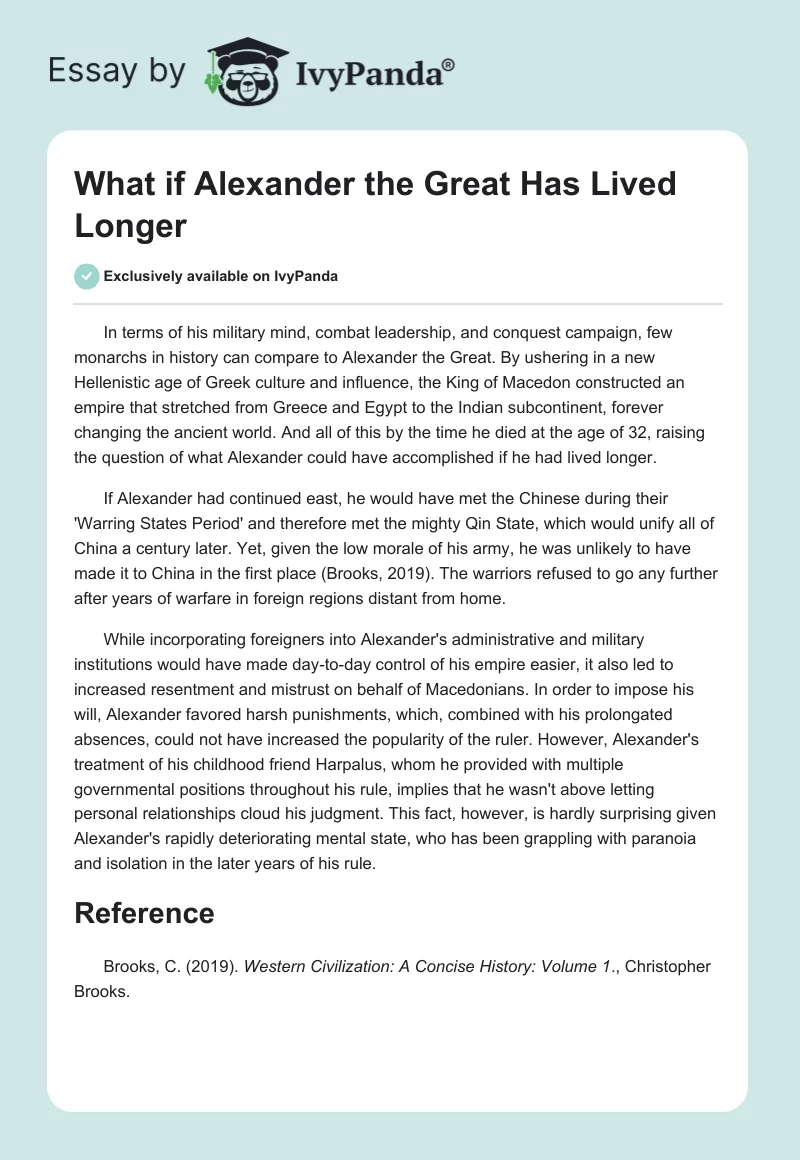 Essay by IvyPanda®

What if Alexander the Great Has Lived Longer

Exclusively available on IvyPanda

In terms of his military mind, combat leadership, and conquest campaign, few monarchs in history can compare to Alexander the Great. By ushering in a new Hellenistic age of Greek culture and influence, the King of Macedon constructed an empire that stretched from Greece and Egypt to the Indian subcontinent, forever changing the ancient world. And all of this by the time he died at the age of 32, raising the question of what Alexander could have accomplished if he had lived longer.

If Alexander had continued east, he would have met the Chinese during their 'Warring States Period' and therefore met the mighty Qin State, which would unify all of China a century later. Yet, given the low morale of his army, he was unlikely to have made it to China in the first place (Brooks, 2019). The warriors refused to go any further after years of warfare in foreign regions distant from home.

While incorporating foreigners into Alexander's administrative and military institutions would have made day-to-day control of his empire easier, it also led to increased resentment and mistrust on behalf of Macedonians. In order to impose his will, Alexander favored harsh punishments, which, combined with his prolongated absences, could not have increased the popularity of the ruler. However, Alexander's treatment of his childhood friend Harpalus, whom he provided with multiple governmental positions throughout his rule, implies that he wasn't above letting personal relationships cloud his judgment. This fact, however, is hardly surprising given Alexander's rapidly deteriorating mental state, who has been grappling with paranoia and isolation in the later years of his rule.

Reference

Brooks, C. (2019). Western Civilization: A Concise History: Volume 1., Christopher Brooks.